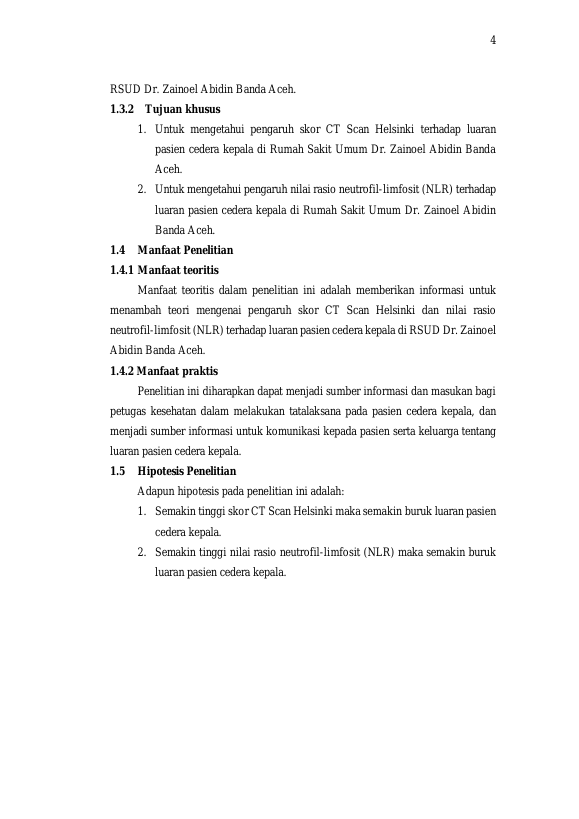 4

RSUD Dr. Zainoel Abidin Banda Aceh.

1.3.2 Tujuan khusus

1. Untuk mengetahui pengaruh skor CT Scan Helsinki terhadap luaran pasien cedera kepala di Rumah Sakit Umum Dr. Zainoel Abidin Banda Aceh.

2. Untuk mengetahui pengaruh nilai rasio neutrofil-limfosit (NLR) terhadap luaran pasien cedera kepala di Rumah Sakit Umum Dr. Zainoel Abidin Banda Aceh.

1.4 Manfaat Penelitian

1.4.1 Manfaat teoritis

Manfaat teoritis dalam penelitian ini adalah memberikan informasi untuk menambah teori mengenai pengaruh skor CT Scan Helsinki dan nilai rasio neutrofil-limfosit (NLR) terhadap luaran pasien cedera kepala di RSUD Dr. Zainoel Abidin Banda Aceh.

1.4.2 Manfaat praktis

Penelitian ini diharapkan dapat menjadi sumber informasi dan masukan bagi petugas kesehatan dalam melakukan tatalaksana pada pasien cedera kepala, dan menjadi sumber informasi untuk komunikasi kepada pasien serta keluarga tentang luaran pasien cedera kepala.

1.5 Hipotesis Penelitian

Adapun hipotesis pada penelitian ini adalah:

1. Semakin tinggi skor CT Scan Helsinki maka semakin buruk luaran pasien cedera kepala.

2. Semakin tinggi nilai rasio neutrofil-limfosit (NLR) maka semakin buruk luaran pasien cedera kepala.